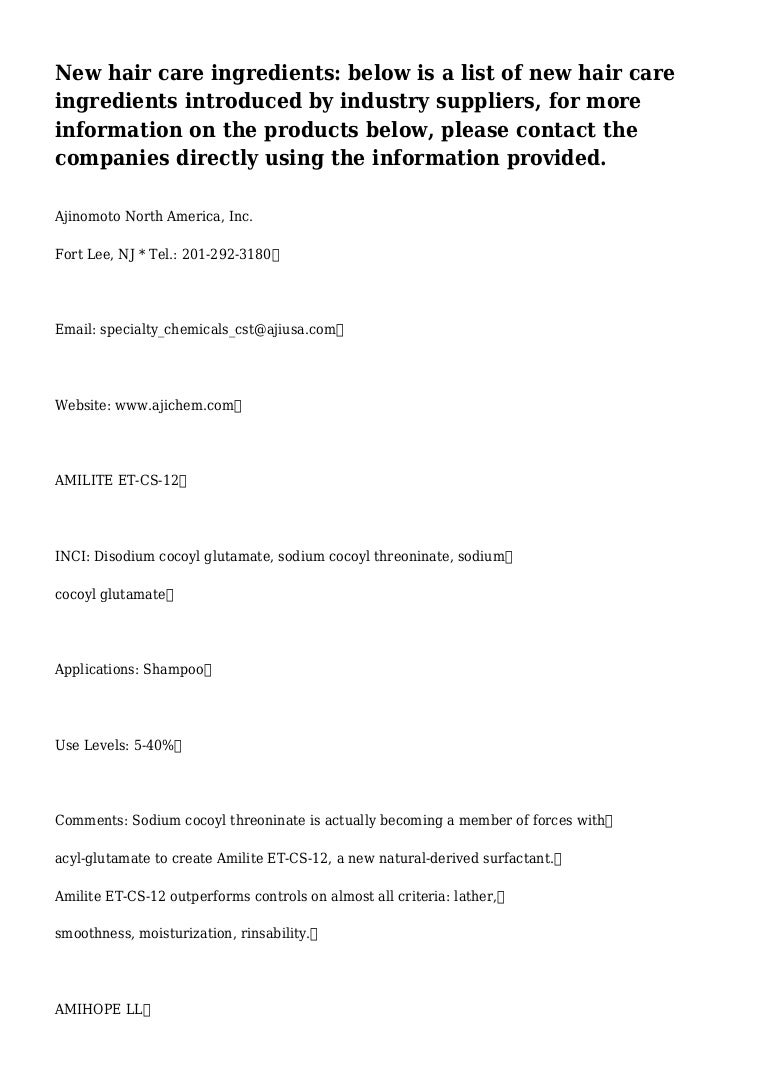 New hair care ingredients: below is a list of new hair care ingredients introduced by industry suppliers, for more information on the products below, please contact the companies directly using the information provided.

Ajinomoto North America, Inc.

Fort Lee, NJ * Tel.: 201-292-3180

Email: specialty_chemicals_cst@ajiusa.com

Website: www.ajichem.com

AMILITE ET-CS-12

INCI: Disodium cocoyl glutamate, sodium cocoyl threoninate, sodium cocoyl glutamate

Applications: Shampoo

Use Levels: 5-40%

Comments: Sodium cocoyl threoninate is actually becoming a member of forces with acyl-glutamate to create Amilite ET-CS-12, a new natural-derived surfactant. Amilite ET-CS-12 outperforms controls on almost all criteria: lather, smoothness, moisturization, rinsability.

AMIHOPE LL